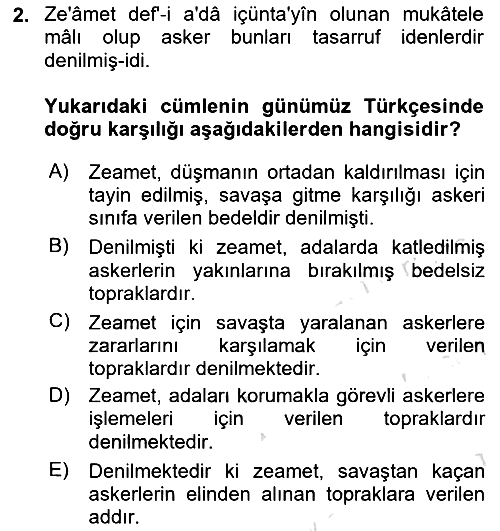 2. Ze'âmet def'-i a'dâ içünta'yîn olunan mukâtele mâlı olup asker bunları tasarruf idenlerdir denilmiş-idi.

Yukarıdaki cümlenin günümüz Türkçesinde doğru karşılığı aşağıdakilerden hangisidir?

A) Zeamet, düşmanın ortadan kaldırılması için tayin edilmiş, savaşa gitme karşılığı askeri sınıfa verilen bedeldir denilmişti.

B) Denilmişti ki zeamet, adalarda katledilmiş askerlerin yakınlarına bırakılmış bedelsiz topraklardır.

C) Zeamet için savaşta yaralanan askerlere zararlarını karşılamak için verilen topraklardır denilmektedir.

D) Zeamet, adaları korumakla görevli askerlere işlemeleri için verilen topraklardır denilmektedir.

E) Denilmektedir ki zeamet, savaştan kaçan askerlerin elinden alınan topraklara verilen addır.